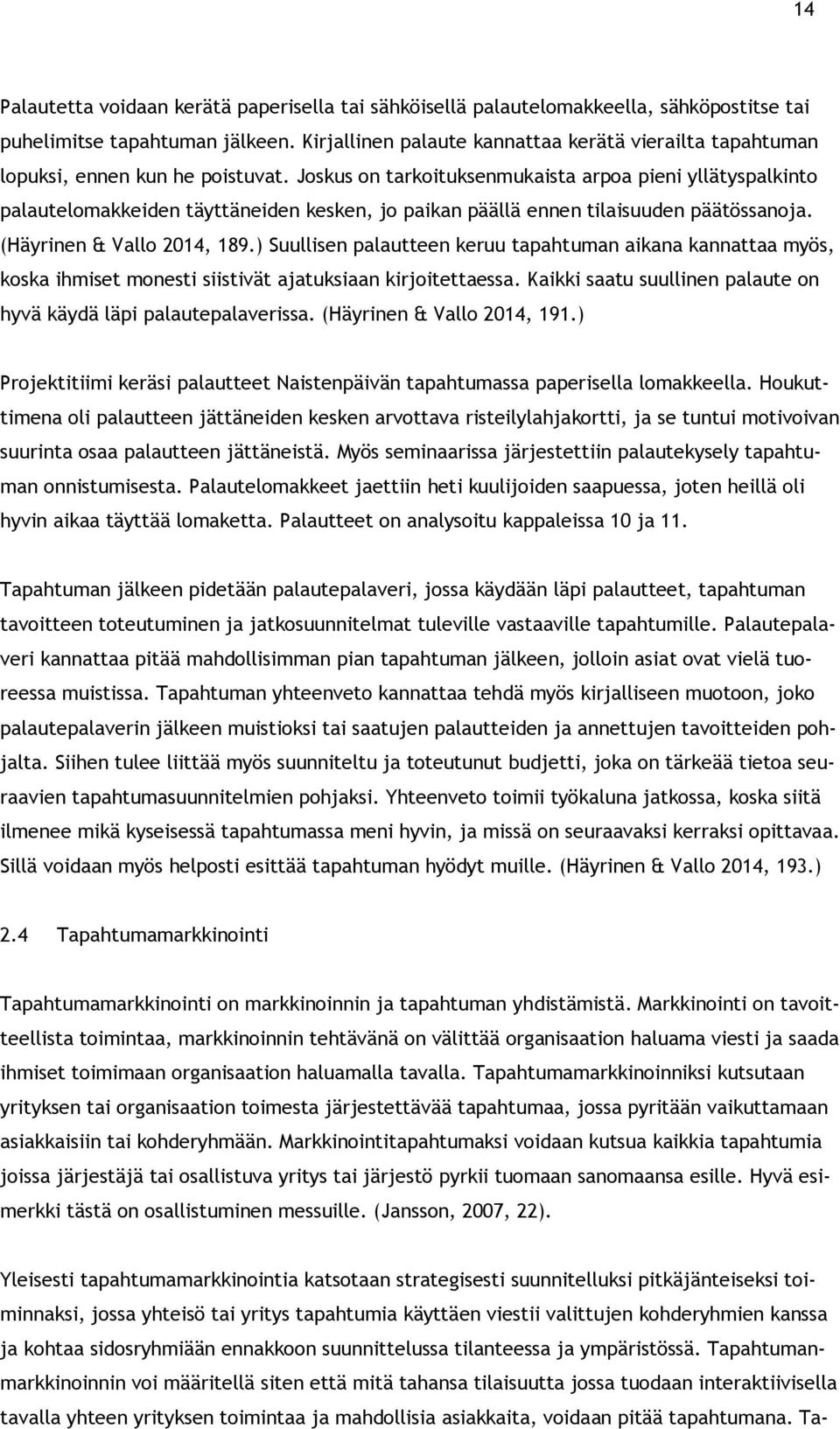 14

Palautetta voidaan kerätä paperisella tai sähköisellä palautelomakkeella, sähköpostitse tai puhelimitse tapahtuman jälkeen. Kirjallinen palaute kannattaa kerätä vierailta tapahtuman lopuksi, ennen kun he poistuvat. Joskus on tarkoituksenmukaista arpoa pieni yllätyspalkinto palautelomakkeiden täyttäneiden kesken, jo paikan päällä ennen tilaisuuden päätössanoja. (Häyrinen & Vallo 2014, 189.) Suullisen palautteen keruu tapahtuman aikana kannattaa myös, koska ihmiset monesti siistivät ajatuksiaan kirjoitettaessa. Kaikki saatu suullinen palaute on hyvä käydä läpi palautepalaverissa. (Häyrinen & Vallo 2014, 191.)

Projektitiimi keräsi palautteet Naistenpäivän tapahtumassa paperisella lomakkeella. Houkuttimena oli palautteen jättäneiden kesken arvottava risteilylahjakortti, ja se tuntui motivoivan suurinta osaa palautteen jättäneistä. Myös seminaarissa järjestettiin palautekysely tapahtuman onnistumisesta. Palautelomakkeet jaettiin heti kuulijoiden saapuessa, joten heillä oli hyvin aikaa täyttää lomaketta. Palautteet on analysoitu kappaleissa 10 ja 11.

Tapahtuman jälkeen pidetään palautepalaveri, jossa käydään läpi palautteet, tapahtuman tavoitteen toteutuminen ja jatkosuunnitelmat tuleville vastaaville tapahtumille. Palautepalaveri kannattaa pitää mahdollisimman pian tapahtuman jälkeen, jolloin asiat ovat vielä tuoreessa muistissa. Tapahtuman yhteenveto kannattaa tehdä myös kirjalliseen muotoon, joko palautepalaverin jälkeen muistioksi tai saatujen palautteiden ja annettujen tavoitteiden pohjalta. Siihen tulee liittää myös suunniteltu ja toteutunut budjetti, joka on tärkeää tietoa seuraavien tapahtumasuunnitelmien pohjaksi. Yhteenveto toimii työkaluna jatkossa, koska siitä ilmenee mikä kyseisessä tapahtumassa meni hyvin, ja missä on seuraavaksi kerraksi opittavaa. Sillä voidaan myös helposti esittää tapahtuman hyödyt muille. (Häyrinen & Vallo 2014, 193.)

2.4 Tapahtumamarkkinointi

Tapahtumamarkkinointi on markkinoinnin ja tapahtuman yhdistämistä. Markkinointi on tavoitteellista toimintaa, markkinoinnin tehtävänä on välittää organisaation haluama viesti ja saada ihmiset toimimaan organisaation haluamalla tavalla. Tapahtumamarkkinoinniksi kutsutaan yrityksen tai organisaation toimesta järjestettävää tapahtumaa, jossa pyritään vaikuttamaan asiakkaisiin tai kohderyhmään. Markkinointitapahtumaksi voidaan kutsua kaikkia tapahtumia joissa järjestäjä tai osallistuva yritys tai järjestö pyrkii tuomaan sanomaansa esille. Hyvä esimerkki tästä on osallistuminen messuille. (Jansson, 2007, 22).

Yleisesti tapahtumamarkkinointia katsotaan strategisesti suunnitelluksi pitkäjänteiseksi toiminnaksi, jossa yhteisö tai yritys tapahtumia käyttäen viestii valittujen kohderyhmien kanssa ja kohtaa sidosryhmiään ennakkoon suunnitellussa tilanteessa ja ympäristössä. Tapahtumanmarkkinoinnin voi määritellä siten että mitä tahansa tilaisuutta jossa tuodaan interaktiivisella tavalla yhteen yrityksen toimintaa ja mahdollisia asiakkaita, voidaan pitää tapahtumana. Ta-